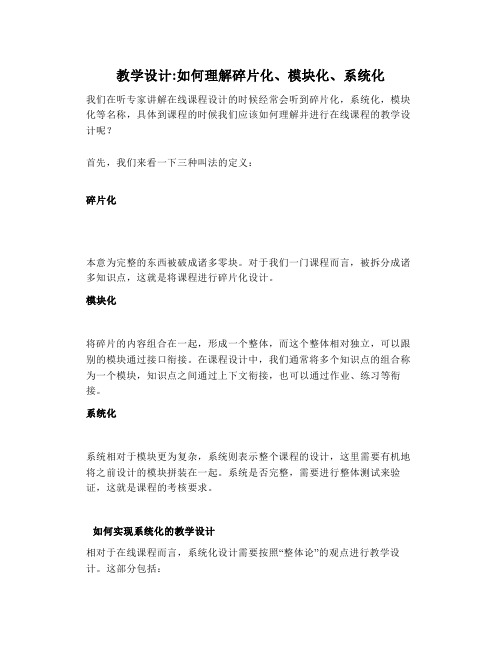 教学设计:如何理解碎片化、模块化、系统化

我们在听专家讲解在线课程设计的时候经常会听到碎片化，系统化，模块化等名称，具体到课程的时候我们应该如何理解并进行在线课程的教学设计呢？

首先，我们来看一下三种叫法的定义：

碎片化

本意为完整的东西被破成诸多零块。对于我们一门课程而言，被拆分成诸多知识点，这就是将课程进行碎片化设计。

模块化

将碎片的内容组合在一起，形成一个整体，而这个整体相对独立，可以跟别的模块通过接口衔接。在课程设计中，我们通常将多个知识点的组合称为一个模块，知识点之间通过上下文衔接，也可以通过作业、练习等衔接。

系统化

系统相对于模块更为复杂，系统则表示整个课程的设计，这里需要有机地将之前设计的模块拼装在一起。系统是否完整，需要进行整体测试来验证，这就是课程的考核要求。

如何实现系统化的教学设计

相对于在线课程而言，系统化设计需要按照“整体论”的观点进行教学设计。这部分包括：